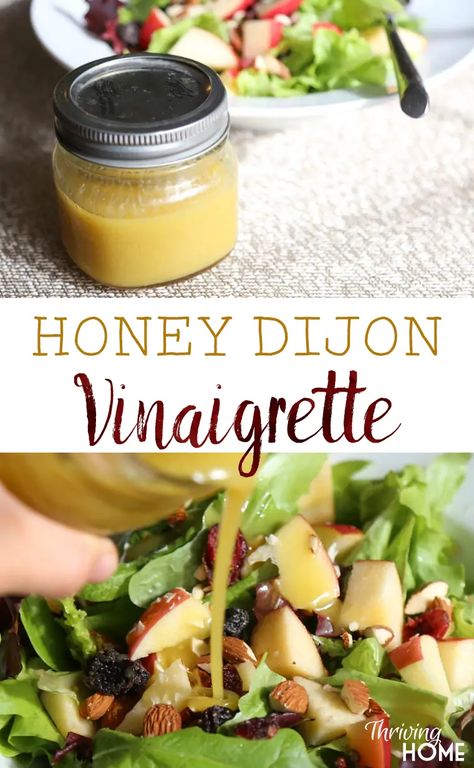 HONEY DIJON
Vinaigrette

Thriving HOME